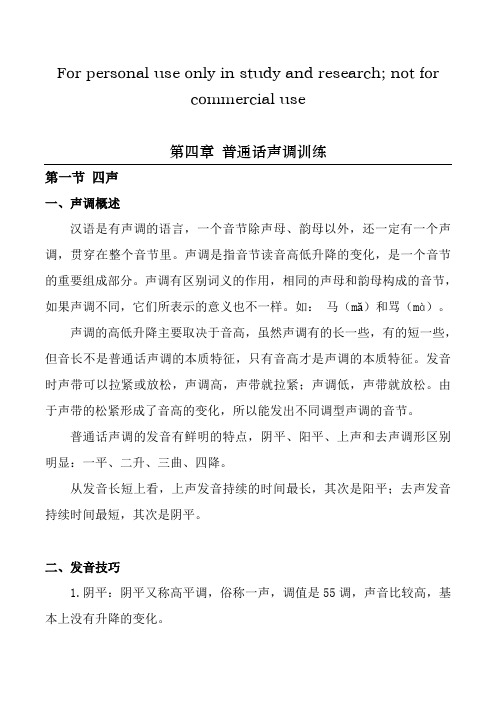 For personal use only in study and research; not for commercial use

第四章 普通话声调训练

第一节 四声

一、声调概述

汉语是有声调的语言，一个音节除声母、韵母以外，还一定有一个声调，贯穿在整个音节里。声调是指音节读音高低升降的变化，是一个音节的重要组成部分。声调有区别词义的作用，相同的声母和韵母构成的音节，如果声调不同，它们所表示的意义也不一样。如：马（mǎ）和骂（mà）。

声调的高低升降主要取决于音高，虽然声调有的长一些，有的短一些，但音长不是普通话声调的本质特征，只有音高才是声调的本质特征。发音时声带可以拉紧或放松，声调高，声带就拉紧；声调低，声带就放松。由于声带的松紧形成了音高的变化，所以能发出不同调型声调的音节。

普通话声调的发音有鲜明的特点，阴平、阳平、上声和去声调形区别明显：一平、二升、三曲、四降。

从发音长短上看，上声发音持续的时间最长，其次是阳平；去声发音持续时间最短，其次是阴平。

二、发音技巧

1.阴平：阴平又称高平调，俗称一声，调值是55调，声音比较高，基本上没有升降的变化。